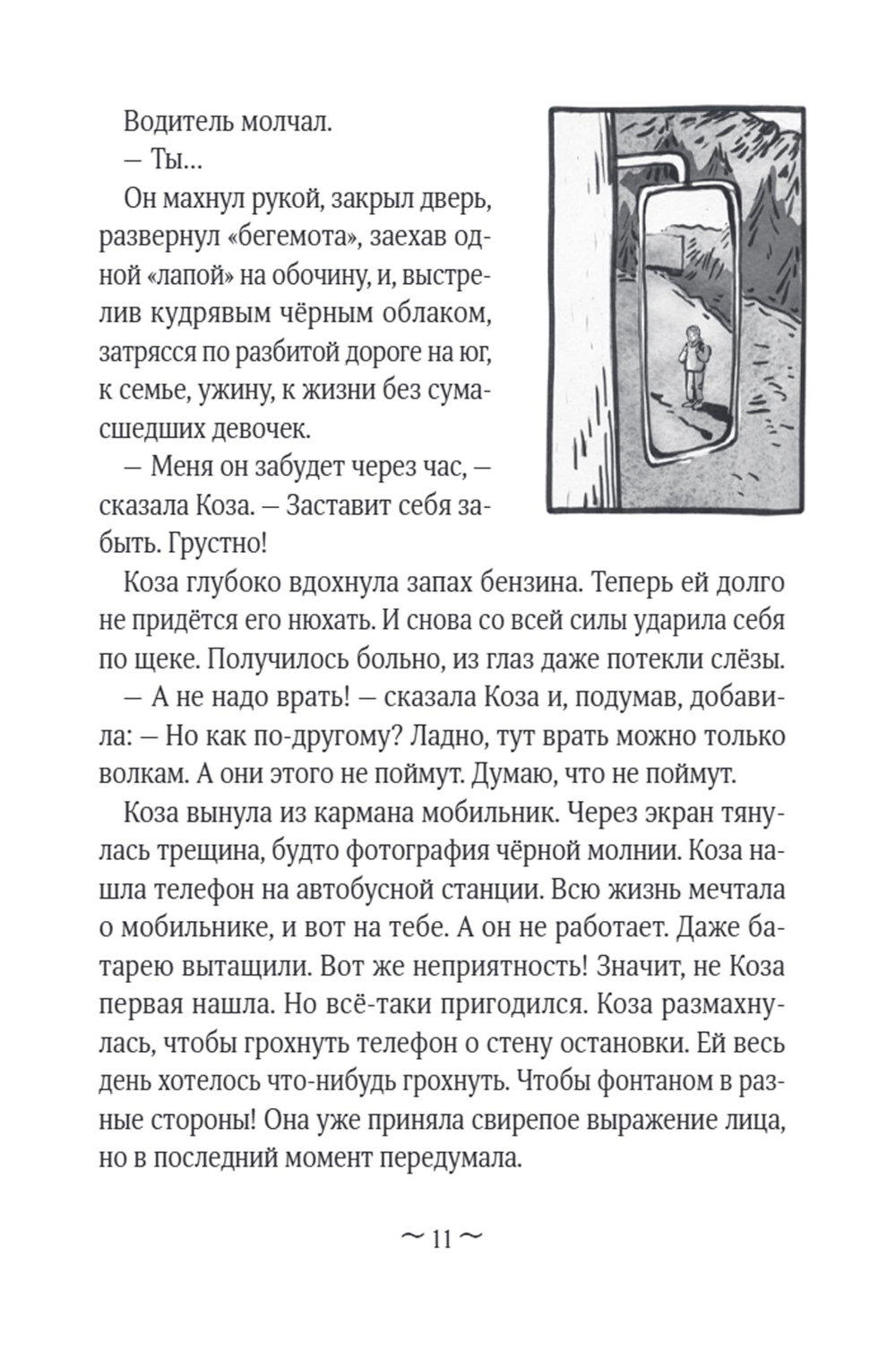 Водитель молчал.

— Ты…

Он махнул рукой, закрыл дверь, развернул «бегемота», заехав одной «лапой» на обочину, и, выстрелив кудрявым чёрным облаком, затрясся по разбитой дороге на юг, к семье, ужину, к жизни без сумасшедших девочек.

— Меня он забудет через час, — сказала Коза. — Заставит себя забыть. Грустно!

Коза глубоко вдохнула запах бензина. Теперь ей долго не придётся его нюхать. И снова со всей силы ударила себя по щеке. Получилось больно, из глаз даже потекли слёзы.

— А не надо врать! — сказала Коза и, подумав, добавила: — Но как по-другому? Ладно, тут врать можно только волкам. А они этого не поймут. Думаю, что не поймут.

Коза вынула из кармана мобильник. Через экран тянулась трещина, будто фотография чёрной молнии. Коза нашла телефон на автобусной станции. Всю жизнь мечтала о мобильнике, и вот на тебе. А он не работает. Даже батарею вытащили. Вот же неприятность! Значит, не Коза первая нашла. Но всё-таки пригодился. Коза размахнулась, чтобы грохнуть телефон о стену остановки. Ей весь день хотелось что-нибудь грохнуть. Чтобы фонтаном в разные стороны! Она уже приняла свирепое выражение лица, но в последний момент передумала.

~ 11 ~